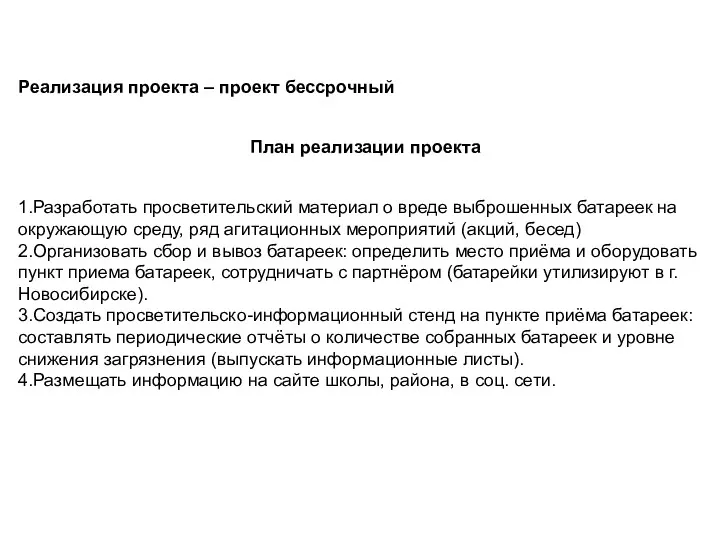 Реализация проекта – проект бессрочный

План реализации проекта

1.Разработать просветительский материал о вреде выброшенных батареек на окружающую среду, ряд агитационных мероприятий (акций, бесед)
2.Организовать сбор и вывоз батареек: определить место приёма и оборудовать пункт приема батареек, сотрудничать с партнёром (батарейки утилизируют в г. Новосибирске).
3.Создать просветительско-информационный стенд на пункте приёма батареек: составлять периодические отчёты о количестве собранных батареек и уровне снижения загрязнения (выпускать информационные листы).
4.Размещать информацию на сайте школы, района, в соц. сети.